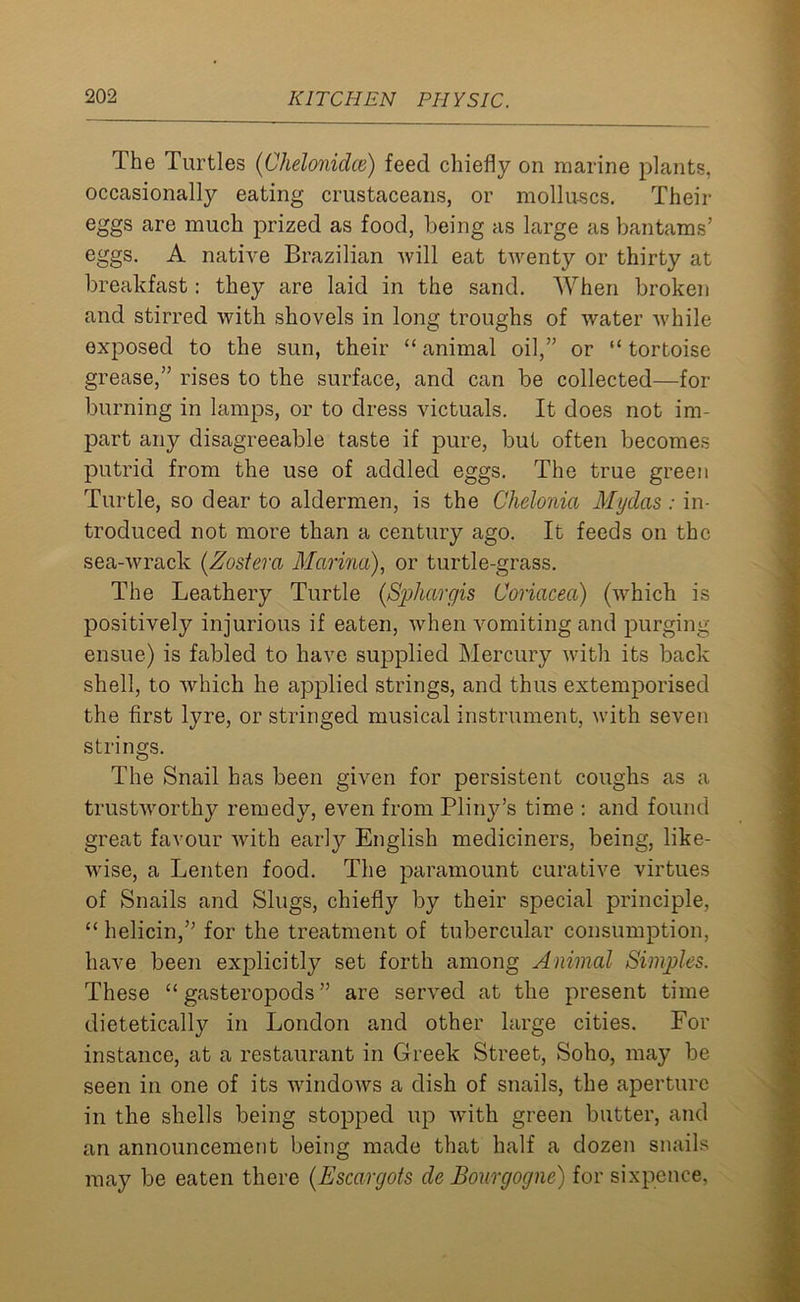 202 KITCHEN PHYSIC.

The Turtles (Chelonidæ) feed chiefly on marine plants, occasionally eating crustaceans, or molluscs. Their eggs are much prized as food, being as large as bantams' eggs. A native Brazilian will eat twenty or thirty at breakfast: they are laid in the sand. When broken and stirred with shovels in long troughs of water while exposed to the sun, their "animal oil," or "tortoise grease," rises to the surface, and can be collected—for burning in lamps, or to dress victuals. It does not impart any disagreeable taste if pure, but often becomes putrid from the use of addled eggs. The true green Turtle, so dear to aldermen, is the Chelonia Mydas: introduced not more than a century ago. It feeds on the sea-wrack (Zostera Marina), or turtle-grass.

The Leathery Turtle (Sphargis Coriacea) (which is positively injurious if eaten, when vomiting and purging ensue) is fabled to have supplied Mercury with its back shell, to which he applied strings, and thus extemporised the first lyre, or stringed musical instrument, with seven strings.

The Snail has been given for persistent coughs as a trustworthy remedy, even from Pliny's time: and found great favour with early English mediciners, being, likewise, a Lenten food. The paramount curative virtues of Snails and Slugs, chiefly by their special principle, "helicin," for the treatment of tubercular consumption, have been explicitly set forth among Animal Simples. These "gasteropods" are served at the present time dietetically in London and other large cities. For instance, at a restaurant in Greek Street, Soho, may be seen in one of its windows a dish of snails, the aperture in the shells being stopped up with green butter, and an announcement being made that half a dozen snails may be eaten there (Escargots de Bourgogne) for sixpence,